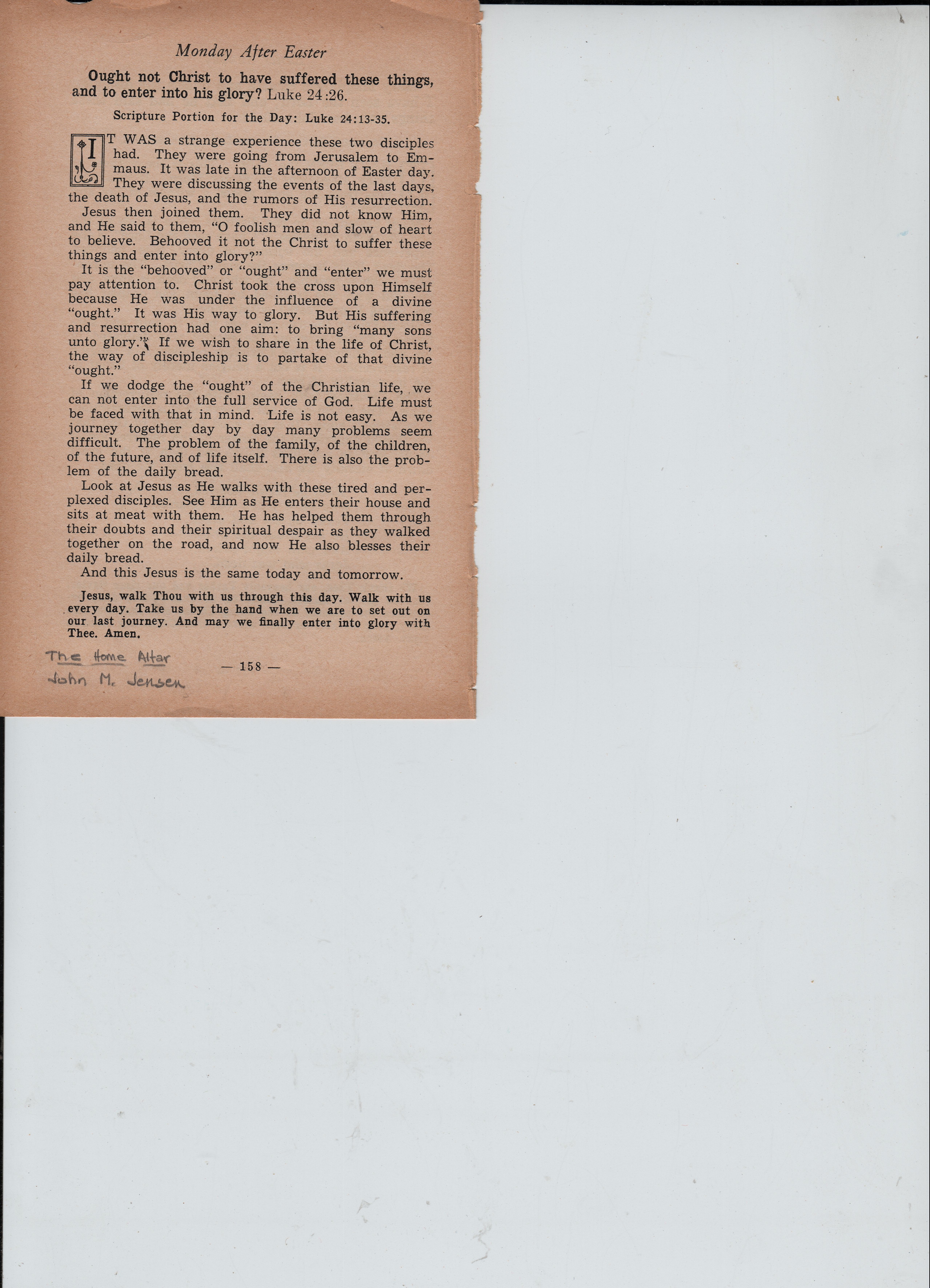 Monday After Easter

Ought not Christ to have suffered these things, and to enter into his glory? Luke 24:26.

Scripture Portion for the Day: Luke 24:13-35.

IT WAS a strange experience these two disciples had. They were going from Jerusalem to Emmaus. It was late in the afternoon of Easter day. They were discussing the events of the last days, the death of Jesus, and the rumors of His resurrection.

Jesus then joined them. They did not know Him, and He said to them, "O foolish men and slow of heart to believe. Behooved it not the Christ to suffer these things and enter into glory?"

It is the "behooved" or "ought" and "enter" we must pay attention to. Christ took the cross upon Himself because He was under the influence of a divine "ought." It was His way to glory. But His suffering and resurrection had one aim: to bring "many sons unto glory." If we wish to share in the life of Christ, the way of discipleship is to partake of that divine "ought."

If we dodge the "ought" of the Christian life, we can not enter into the full service of God. Life must be faced with that in mind. Life is not easy. As we journey together day by day many problems seem difficult. The problem of the family, of the children, of the future, and of life itself. There is also the problem of the daily bread.

Look at Jesus as He walks with these tired and perplexed disciples. See Him as He enters their house and sits at meat with them. He has helped them through their doubts and their spiritual despair as they walked together on the road, and now He also blesses their daily bread.

And this Jesus is the same today and tomorrow.

Jesus, walk Thou with us through this day. Walk with us every day. Take us by the hand when we are to set out on our last journey. And may we finally enter into glory with Thee. Amen.

The Home Altar
John M. Jensen

— 158 —